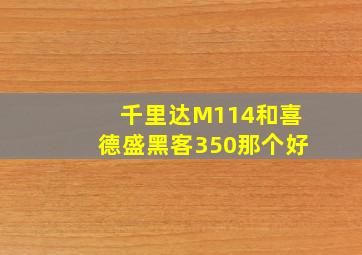 千里达M114和喜德盛黑客350那个好